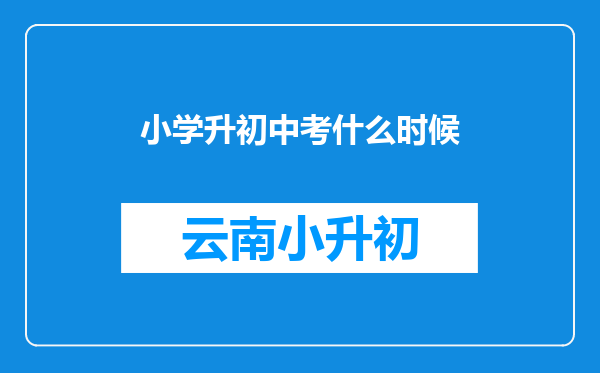 小学升初中考什么时候

云南小升初